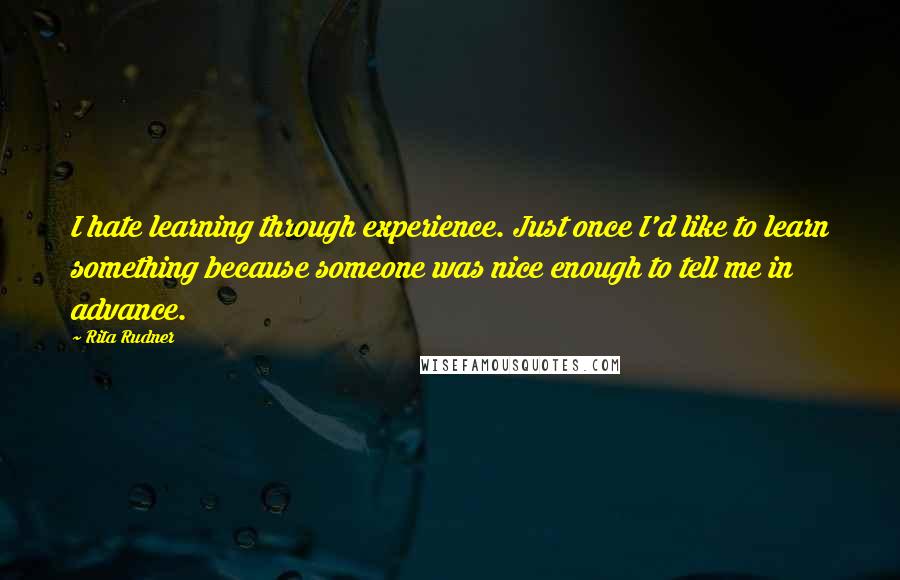 I hate learning through experience. Just once I'd like to learn something because someone was nice enough to tell me in advance.

~ Rita Rudner

WISEFAMOUSQUOTES.COM